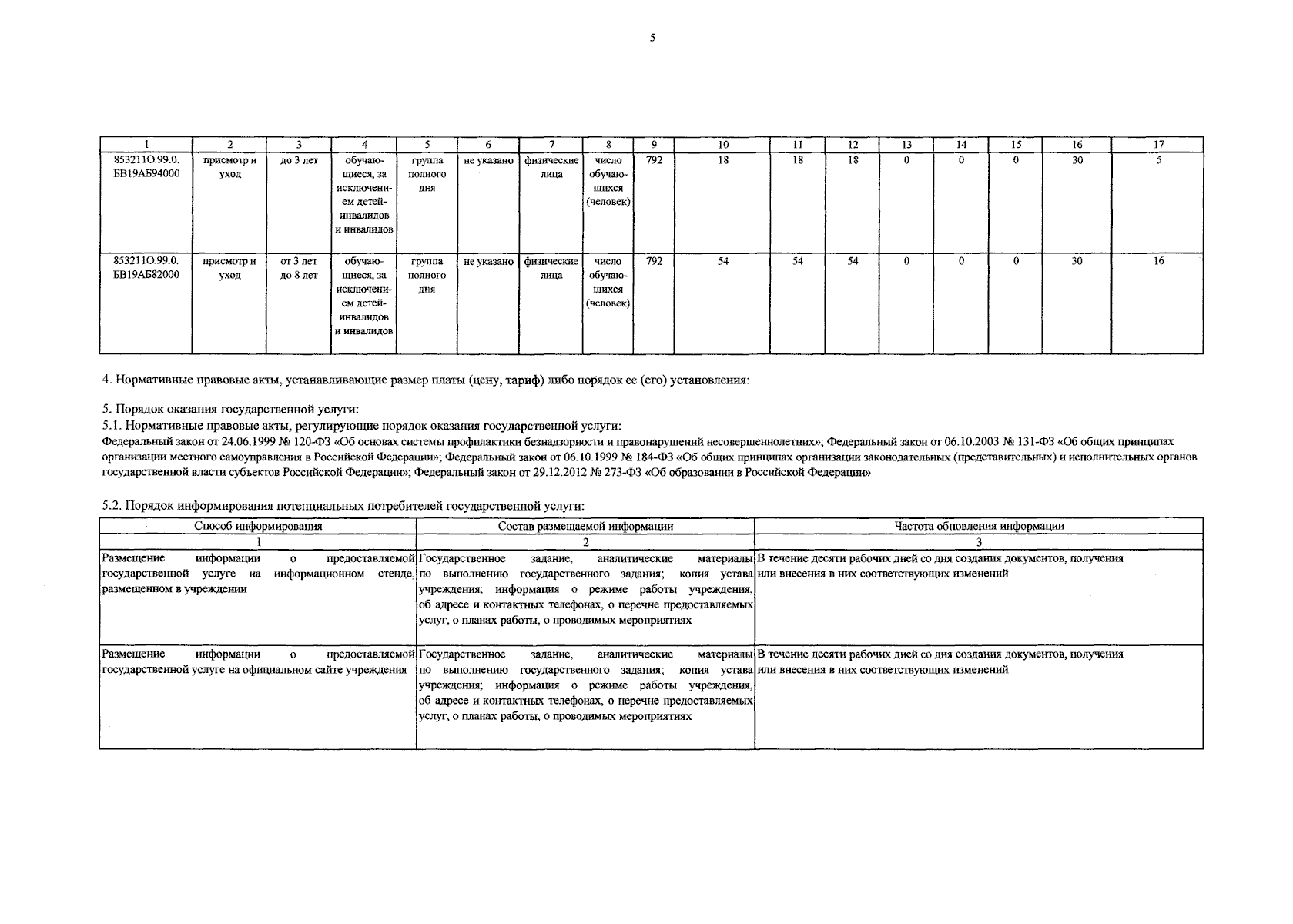 5

| 1 | 2 | 3 | 4 | 5 | 6 | 7 | 8 | 9 | 10 | 11 | 12 | 13 | 14 | 15 | 16 | 17 |
|---|---|---|---|---|---|---|---|---|---|---|---|---|---|---|---|---|
| 853211О.99.0. БВ19АБ94000 | присмотр и уход | до 3 лет | обучающиеся, за исключением детей-инвалидов и инвалидов | группа полного дня | не указано | физические лица | число обучающихся (человек) | 792 | 18 | 18 | 18 | 0 | 0 | 0 | 30 | 5 |
| 853211О.99.0. БВ19АБ82000 | присмотр и уход | от 3 лет до 8 лет | обучающиеся, за исключением детей-инвалидов и инвалидов | группа полного дня | не указано | физические лица | число обучающихся (человек) | 792 | 54 | 54 | 54 | 0 | 0 | 0 | 30 | 16 |

4. Нормативные правовые акты, устанавливающие размер платы (цену, тариф) либо порядок ее (его) установления:

5. Порядок оказания государственной услуги:
5.1. Нормативные правовые акты, регулирующие порядок оказания государственной услуги:
Федеральный закон от 24.06.1999 № 120-ФЗ «Об основах системы профилактики безнадзорности и правонарушений несовершеннолетних»; Федеральный закон от 06.10.2003 № 131-ФЗ «Об общих принципах организации местного самоуправления в Российской Федерации»; Федеральный закон от 06.10.1999 № 184-ФЗ «Об общих принципах организации законодательных (представительных) и исполнительных органов государственной власти субъектов Российской Федерации»; Федеральный закон от 29.12.2012 № 273-ФЗ «Об образовании в Российской Федерации»

5.2. Порядок информирования потенциальных потребителей государственной услуги:

| Способ информирования | Состав размещаемой информации | Частота обновления информации |
|---|---|---|
| 1 | 2 | 3 |
| Размещение информации о предоставляемой государственной услуге на информационном стенде, размещенном в учреждении | Государственное задание, аналитические материалы по выполнению государственного задания; копия устава учреждения; информация о режиме работы учреждения, об адресе и контактных телефонах, о перечне предоставляемых услуг, о планах работы, о проводимых мероприятиях | В течение десяти рабочих дней со дня создания документов, получения или внесения в них соответствующих изменений |
| Размещение информации о предоставляемой государственной услуге на официальном сайте учреждения | Государственное задание, аналитические материалы по выполнению государственного задания; копия устава учреждения; информация о режиме работы учреждения, об адресе и контактных телефонах, о перечне предоставляемых услуг, о планах работы, о проводимых мероприятиях | В течение десяти рабочих дней со дня создания документов, получения или внесения в них соответствующих изменений |